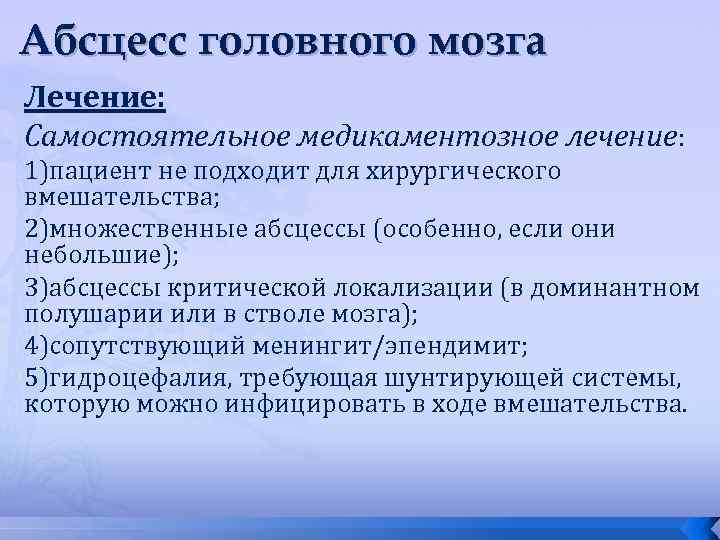 Абсцесс головного мозга

Лечение:

Самостоятельное медикаментозное лечение:

1)пациент не подходит для хирургического вмешательства;

2)множественные абсцессы (особенно, если они небольшие);

3)абсцессы критической локализации (в доминантном полушарии или в стволе мозга);

4)сопутствующий менингит/эпендимит;

5)гидроцефалия, требующая шунтирующей системы, которую можно инфицировать в ходе вмешательства.